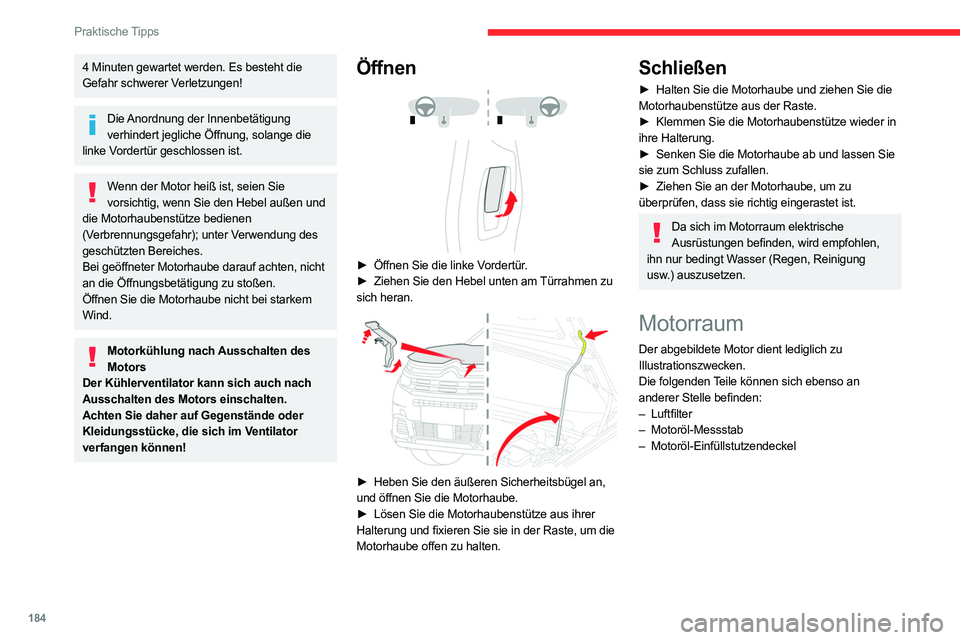 Praktische Tipps

4 Minuten gewartet werden. Es besteht die Gefahr schwerer Verletzungen!

Die Anordnung der Innenbetätigung verhindert jegliche Öffnung, solange die linke Vordertür geschlossen ist.

Wenn der Motor heiß ist, seien Sie vorsichtig, wenn Sie den Hebel außen und die Motorhaubenstütze bedienen (Verbrennungsgefahr); unter Verwendung des geschützten Bereiches.
Bei geöffneter Motorhaube darauf achten, nicht an die Öffnungsbetätigung zu stoßen.
Öffnen Sie die Motorhaube nicht bei starkem Wind.

Motorkühlung nach Ausschalten des Motors
Der Kühlerventilator kann sich auch nach Ausschalten des Motors einschalten.
Achten Sie daher auf Gegenstände oder Kleidungsstücke, die sich im Ventilator verfangen können!

Öffnen

► Öffnen Sie die linke Vordertür.
► Ziehen Sie den Hebel unten am Türrahmen zu sich heran.

► Heben Sie den äußeren Sicherheitsbügel an, und öffnen Sie die Motorhaube.
► Lösen Sie die Motorhaubenstütze aus ihrer Halterung und fixieren Sie sie in der Raste, um die Motorhaube offen zu halten.

Schließen

► Halten Sie die Motorhaube und ziehen Sie die Motorhaubenstütze aus der Raste.
► Klemmen Sie die Motorhaubenstütze wieder in ihre Halterung.
► Senken Sie die Motorhaube ab und lassen Sie sie zum Schluss zufallen.
► Ziehen Sie an der Motorhaube, um zu überprüfen, dass sie richtig eingerastet ist.

Da sich im Motorraum elektrische Ausrüstungen befinden, wird empfohlen, ihn nur bedingt Wasser (Regen, Reinigung usw.) auszusetzen.

Motorraum

Der abgebildete Motor dient lediglich zu Illustrationszwecken.
Die folgenden Teile können sich ebenso an anderer Stelle befinden:
– Luftfilter
– Motoröl-Messstab
– Motoröl-Einfüllstutzendeckel

184

carmanualsonline.info